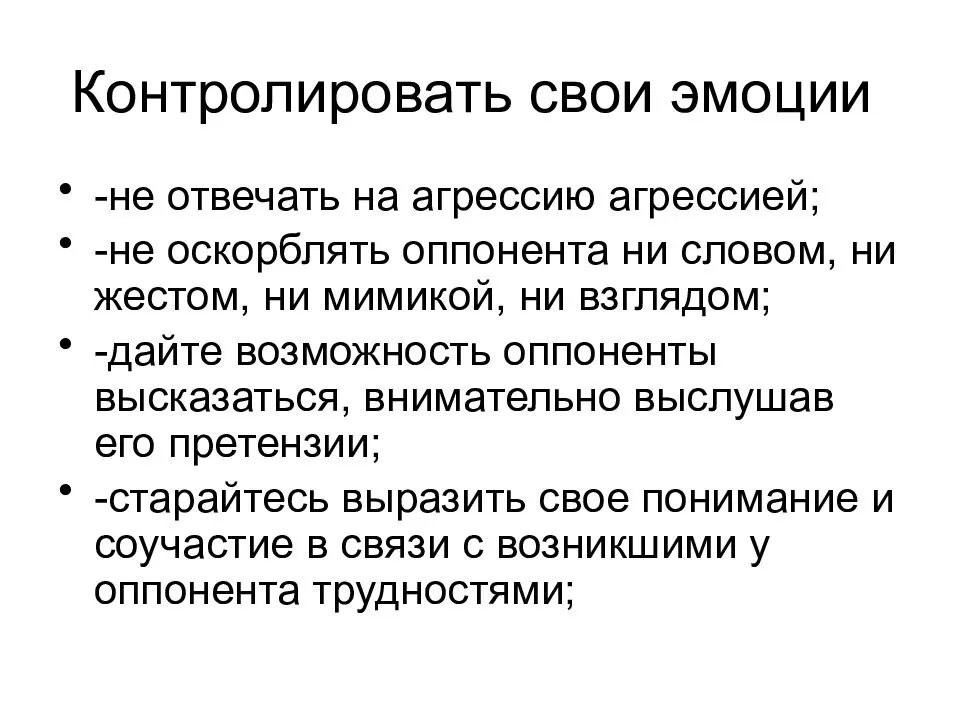 Контролировать свои эмоции

• -не отвечать на агрессию агрессией;
• -не оскорблять оппонента ни словом, ни жестом, ни мимикой, ни взглядом;
• -дайте возможность оппоненты высказаться, внимательно выслушав его претензии;
• -старайтесь выразить свое понимание и соучастие в связи с возникшими у оппонента трудностями;